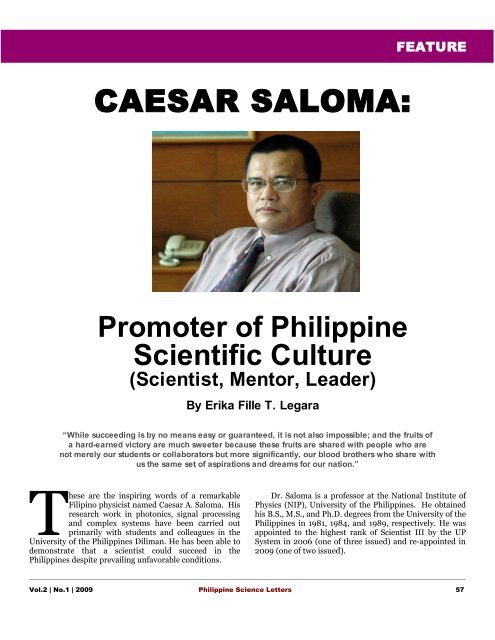 FEATURE

CAESAR SALOMA:

Promoter of Philippine Scientific Culture
(Scientist, Mentor, Leader)

By Erika Fille T. Legara

"While succeeding is by no means easy or guaranteed, it is not also impossible; and the fruits of a hard-earned victory are much sweeter because these fruits are shared with people who are not merely our students or collaborators but more significantly, our blood brothers who share with us the same set of aspirations and dreams for our nation."

These are the inspiring words of a remarkable Filipino physicist named Caesar A. Saloma. His research work in photonics, signal processing and complex systems have been carried out primarily with students and colleagues in the University of the Philippines Diliman. He has been able to demonstrate that a scientist could succeed in the Philippines despite prevailing unfavorable conditions.

Dr. Saloma is a professor at the National Institute of Physics (NIP), University of the Philippines. He obtained his B.S., M.S., and Ph.D. degrees from the University of the Philippines in 1981, 1984, and 1989, respectively. He was appointed to the highest rank of Scientist III by the UP System in 2006 (one of three issued) and re-appointed in 2009 (one of two issued).

Vol.2 | No.1 | 2009 Philippine Science Letters 57